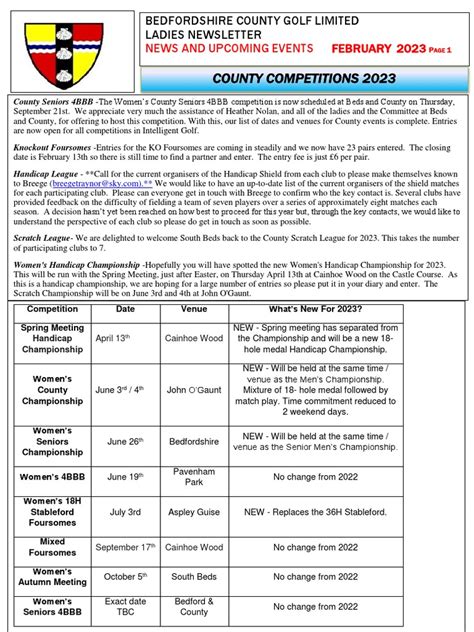 BEDFORDSHIRE COUNTY GOLF LIMITED
LADIES NEWSLETTER
NEWS AND UPCOMING EVENTS FEBRUARY 2023 PAGE 1

COUNTY COMPETITIONS 2023

County Seniors 4BBB -The Women's County Seniors 4BBB competition is now scheduled at Beds and County on Thursday, September 21st. We appreciate very much the assistance of Heather Nolan, and all of the ladies and the Committee at Beds and County, for offering to host this competition. With this, our list of dates and venues for County events is complete. Entries are now open for all competitions in Intelligent Golf.

Knockout Foursomes -Entries for the KO Foursomes are coming in steadily and we now have 23 pairs entered. The closing date is February 13th so there is still time to find a partner and enter. The entry fee is just £6 per pair.

Handicap League - **Call for the current organisers of the Handicap Shield from each club to please make themselves known to Breege (breegetraynor@sky.com).** We would like to have an up-to-date list of the current organisers of the shield matches for each participating club. Please can everyone get in touch with Breege to confirm who the key contact is. Several clubs have provided feedback on the difficulty of fielding a team of seven players over a series of approximately eight matches each season. A decision hasn't yet been reached on how best to proceed for this year but, through the key contacts, we would like to understand the perspective of each club so please do get in touch as soon as possible.

Scratch League- We are delighted to welcome South Beds back to the County Scratch League for 2023. This takes the number of participating clubs to 7.

Women's Handicap Championship -Hopefully you will have spotted the new Women's Handicap Championship for 2023. This will be run with the Spring Meeting, just after Easter, on Thursday April 13th at Cainhoe Wood on the Castle Course. As this is a handicap championship, we are hoping for a large number of entries so please put it in your diary and enter. The Scratch Championship will be on June 3rd and 4th at John O'Gaunt.

| Competition | Date | Venue | What's New For 2023? |
|---|---|---|---|
| Spring Meeting Handicap Championship | April 13th | Cainhoe Wood | NEW - Spring meeting has separated from the Championship and will be a new 18-hole medal Handicap Championship. |
| Women's County Championship | June 3rd / 4th | John O'Gaunt | NEW - Will be held at the same time / venue as the Men's Championship. Mixture of 18- hole medal followed by match play. Time commitment reduced to 2 weekend days. |
| Women's Seniors Championship | June 26th | Bedfordshire | NEW - Will be held at the same time / venue as the Senior Men's Championship. |
| Women's 4BBB | June 19th | Pavenham Park | No change from 2022 |
| Women's 18H Stableford Foursomes | July 3rd | Aspley Guise | NEW - Replaces the 36H Stableford. |
| Mixed Foursomes | September 17th | Cainhoe Wood | No change from 2022 |
| Women's Autumn Meeting | October 5th | South Beds | No change from 2022 |
| Women's Seniors 4BBB | Exact date TBC | Bedford & County | No change from 2022 |